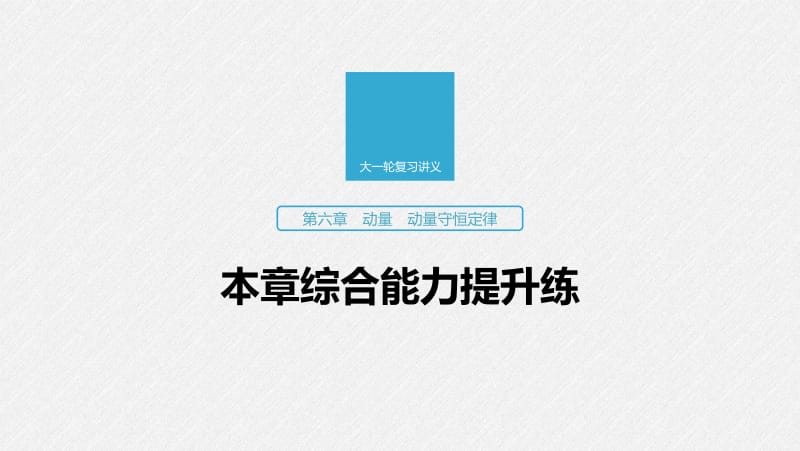 大一轮复习讲义

第六章　动量　动量守恒定律

本章综合能力提升练